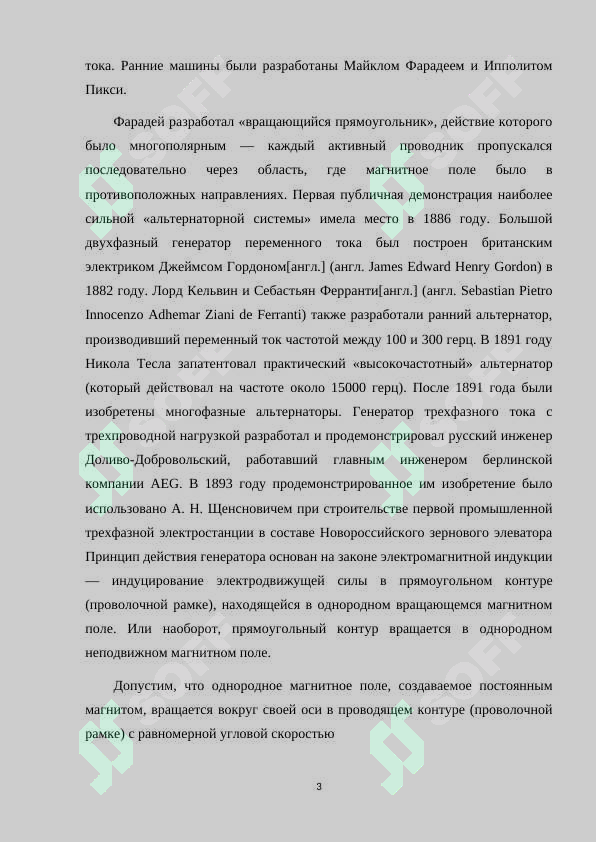 тока. Ранние машины были разработаны Майклом Фарадеем и Ипполитом Пикси.

Фарадей разработал «вращающийся прямоугольник», действие которого было многополярным — каждый активный проводник пропускался последовательно через область, где магнитное поле было в противоположных направлениях. Первая публичная демонстрация наиболее сильной «альтернаторной системы» имела место в 1886 году. Большой двухфазный генератор переменного тока был построен британским электриком Джеймсом Гордоном[англ.] (англ. James Edward Henry Gordon) в 1882 году. Лорд Кельвин и Себастьян Ферранти[англ.] (англ. Sebastian Pietro Innocenzo Adhemar Ziani de Ferranti) также разработали ранний альтернатор, производивший переменный ток частотой между 100 и 300 герц. В 1891 году Никола Тесла запатентовал практический «высокочастотный» альтернатор (который действовал на частоте около 15000 герц). После 1891 года были изобретены многофазные альтернаторы. Генератор трехфазного тока с трехпроводной нагрузкой разработал и продемонстрировал русский инженер Доливо-Добровольский, работавший главным инженером берлинской компании AEG. В 1893 году продемонстрированное им изобретение было использовано А. Н. Щенсновичем при строительстве первой промышленной трехфазной электростанции в составе Новороссийского зернового элеватора Принцип действия генератора основан на законе электромагнитной индукции — индуцирование электродвижущей силы в прямоугольном контуре (проволочной рамке), находящейся в однородном вращающемся магнитном поле. Или наоборот, прямоугольный контур вращается в однородном неподвижном магнитном поле.

Допустим, что однородное магнитное поле, создаваемое постоянным магнитом, вращается вокруг своей оси в проводящем контуре (проволочной рамке) с равномерной угловой скоростью

3